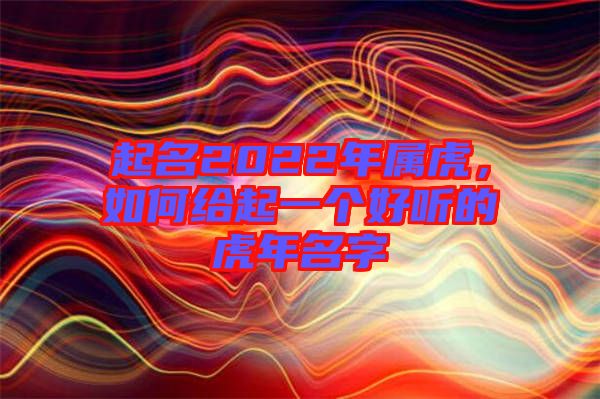 起名2022年属虎，如何给起一个好听的虎年名字